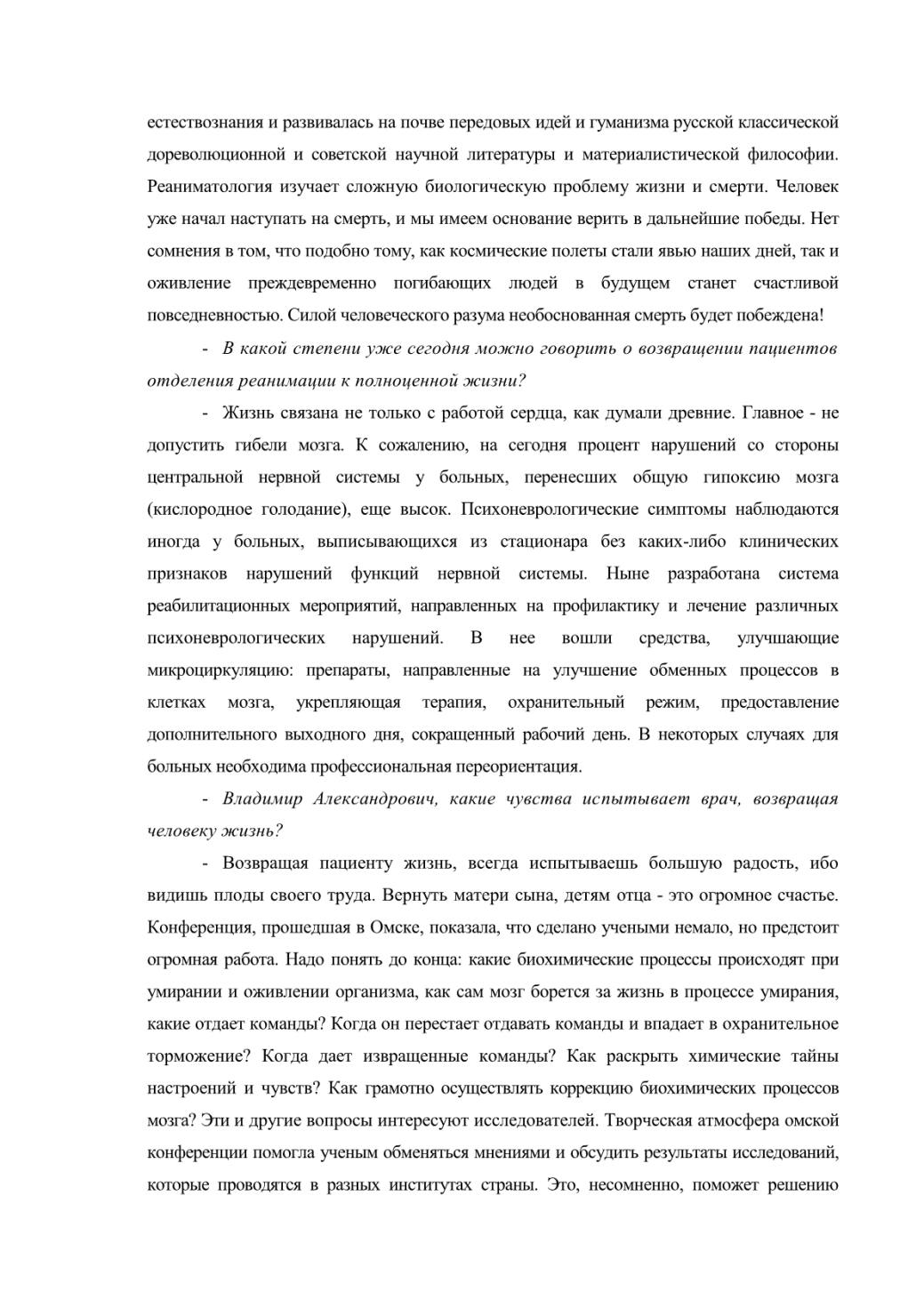 естествознания и развивалась на почве передовых идей и гуманизма русской классической дореволюционной и советской научной литературы и материалистической философии. Реаниматология изучает сложную биологическую проблему жизни и смерти. Человек уже начал наступать на смерть, и мы имеем основание верить в дальнейшие победы. Нет сомнения в том, что подобно тому, как космические полеты стали явью наших дней, так и оживление преждевременно погибающих людей в будущем станет счастливой повседневностью. Силой человеческого разума необоснованная смерть будет побеждена!

- В какой степени уже сегодня можно говорить о возвращении пациентов отделения реанимации к полноценной жизни?

- Жизнь связана не только с работой сердца, как думали древние. Главное - не допустить гибели мозга. К сожалению, на сегодня процент нарушений со стороны центральной нервной системы у больных, перенесших общую гипоксию мозга (кислородное голодание), еще высок. Психоневрологические симптомы наблюдаются иногда у больных, выписывающихся из стационара без каких-либо клинических признаков нарушений функций нервной системы. Ныне разработана система реабилитационных мероприятий, направленных на профилактику и лечение различных психоневрологических нарушений. В нее вошли средства, улучшающие микроциркуляцию: препараты, направленные на улучшение обменных процессов в клетках мозга, укрепляющая терапия, охранительный режим, предоставление дополнительного выходного дня, сокращенный рабочий день. В некоторых случаях для больных необходима профессиональная переориентация.

- Владимир Александрович, какие чувства испытывает врач, возвращая человеку жизнь?

- Возвращая пациенту жизнь, всегда испытываешь большую радость, ибо видишь плоды своего труда. Вернуть матери сына, детям отца - это огромное счастье. Конференция, прошедшая в Омске, показала, что сделано учеными немало, но предстоит огромная работа. Надо понять до конца: какие биохимические процессы происходят при умирании и оживлении организма, как сам мозг борется за жизнь в процессе умирания, какие отдает команды? Когда он перестает отдавать команды и впадает в охранительное торможение? Когда дает извращенные команды? Как раскрыть химические тайны настроений и чувств? Как грамотно осуществлять коррекцию биохимических процессов мозга? Эти и другие вопросы интересуют исследователей. Творческая атмосфера омской конференции помогла ученым обменяться мнениями и обсудить результаты исследований, которые проводятся в разных институтах страны. Это, несомненно, поможет решению